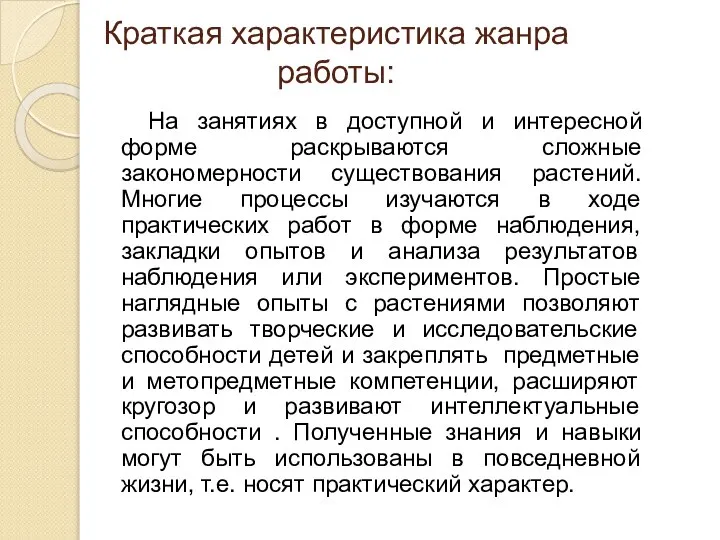 Краткая характеристика жанра работы:

На занятиях в доступной и интересной форме раскрываются сложные закономерности существования растений. Многие процессы изучаются в ходе практических работ в форме наблюдения, закладки опытов и анализа результатов наблюдения или экспериментов. Простые наглядные опыты с растениями позволяют развивать творческие и исследовательские способности детей и закреплять предметные и метопредметные компетенции, расширяют кругозор и развивают интеллектуальные способности . Полученные знания и навыки могут быть использованы в повседневной жизни, т.е. носят практический характер.